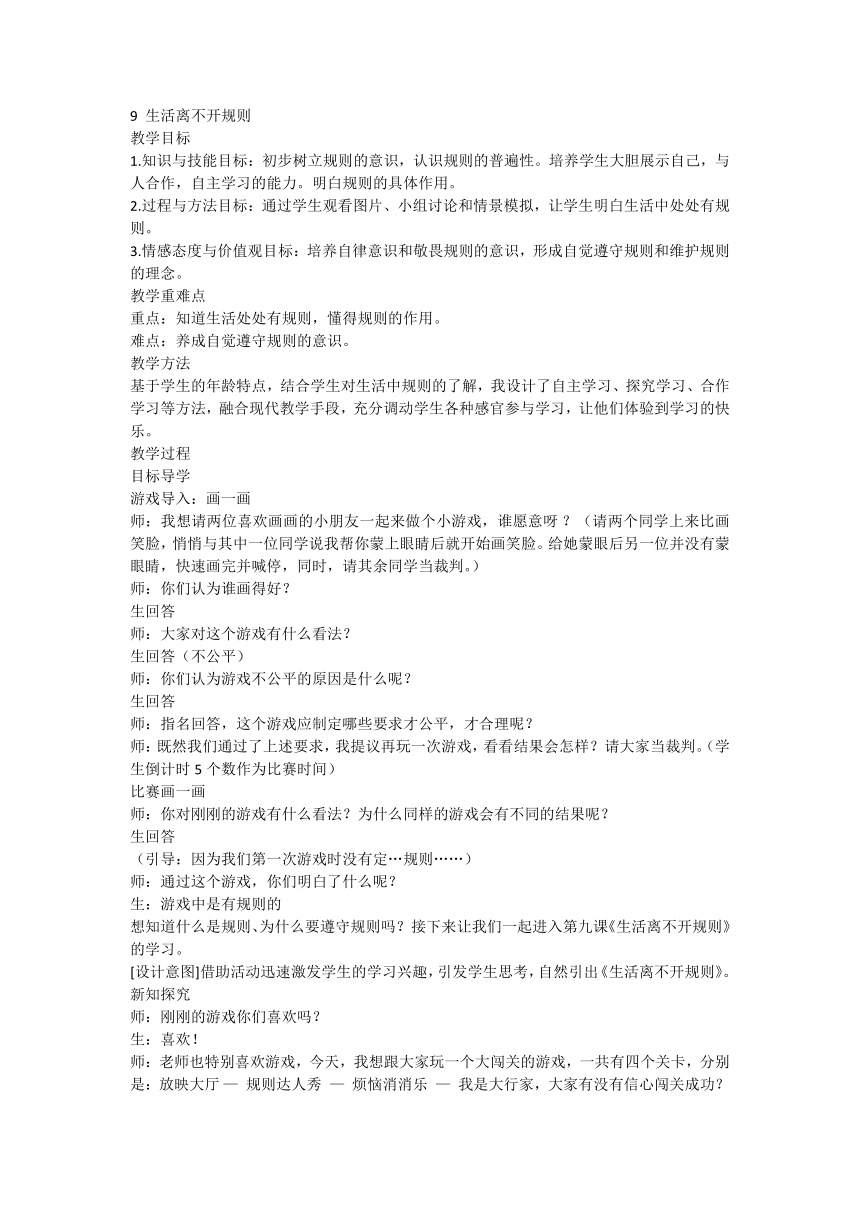 9 生活离不开规则
教学目标
1.知识与技能目标：初步树立规则的意识，认识规则的普遍性。培养学生大胆展示自己，与人合作，自主学习的能力。明白规则的具体作用。
2.过程与方法目标：通过学生观看图片、小组讨论和情景模拟，让学生明白生活中处处有规则。
3.情感态度与价值观目标：培养自律意识和敬畏规则的意识，形成自觉遵守规则和维护规则的理念。
教学重难点
重点：知道生活处处有规则，懂得规则的作用。
难点：养成自觉遵守规则的意识。
教学方法
基于学生的年龄特点，结合学生对生活中规则的了解，我设计了自主学习、探究学习、合作学习等方法，融合现代教学手段，充分调动学生各种感官参与学习，让他们体验到学习的快乐。
教学过程
目标导学
游戏导入：画一画
师：我想请两位喜欢画画的小朋友一起来做个小游戏，谁愿意呀？（请两个同学上来比画笑脸，悄悄与其中一位同学说我帮你蒙上眼睛后就开始画笑脸。给她蒙眼后另一位并没有蒙眼睛，快速画完并喊停，同时，请其余同学当裁判。）
师：你们认为谁画得好？
生回答
师：大家对这个游戏有什么看法？
生回答（不公平）
师：你们认为游戏不公平的原因是什么呢？
生回答
师：指名回答，这个游戏应制定哪些要求才公平，才合理呢？
师：既然我们通过了上述要求，我提议再玩一次游戏，看看结果会怎样？请大家当裁判。（学生倒计时 5 个数作为比赛时间）
比赛画一画
师：你对刚刚的游戏有什么看法？为什么同样的游戏会有不同的结果呢？
生回答
（引导：因为我们第一次游戏时没有定…规则……）
师：通过这个游戏，你们明白了什么呢？
生：游戏中是有规则的
想知道什么是规则、为什么要遵守规则吗？接下来让我们一起进入第九课《生活离不开规则》的学习。
[设计意图]借助活动迅速激发学生的学习兴趣，引发学生思考，自然引出《生活离不开规则》。
新知探究
师：刚刚的游戏你们喜欢吗？
生：喜欢！
师：老师也特别喜欢游戏，今天，我想跟大家玩一个大闯关的游戏，一共有四个关卡，分别是：放映大厅 — 规则达人秀 — 烦恼消消乐 — 我是大行家，大家有没有信心闯关成功？